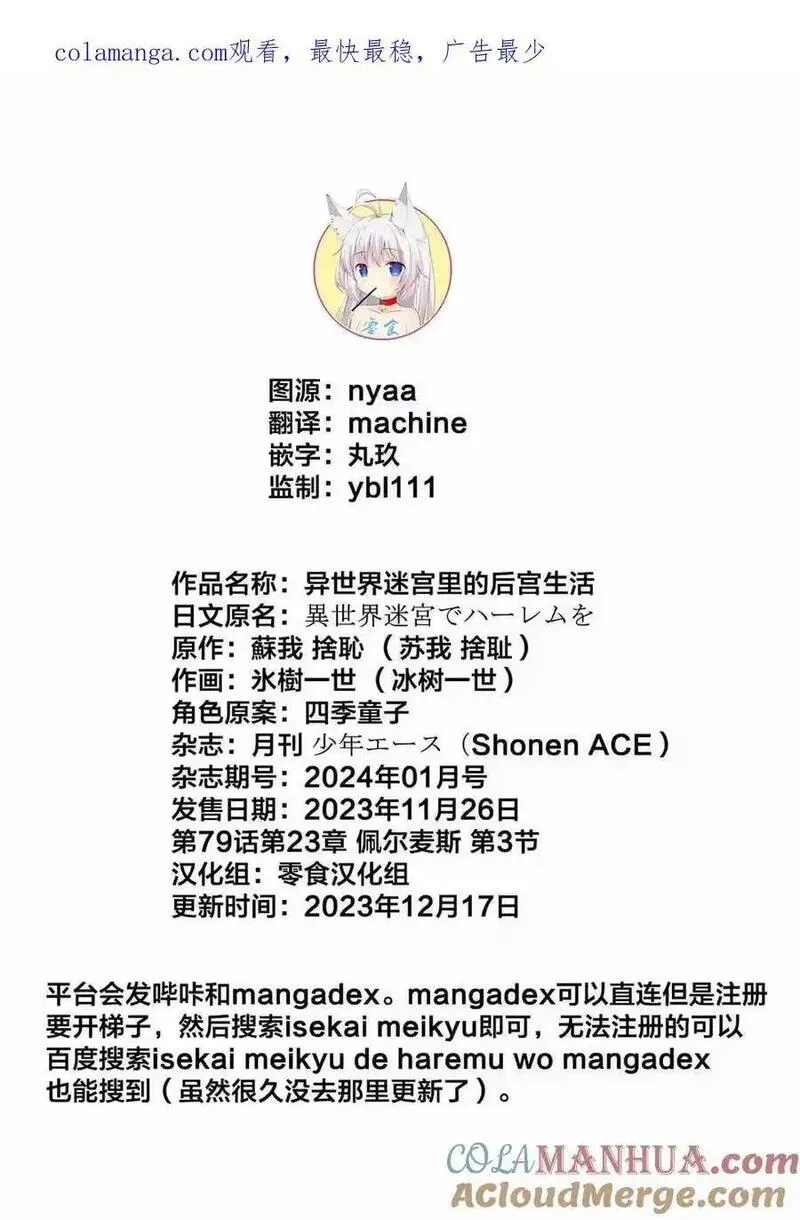 colamanga.com观看，最快最稳，广告最少

图源：nyaa
翻译：machine
嵌字：丸玖
监制：ybl111

作品名称：异世界迷宫里的后宫生活
日文原名：異世界迷宮でハーレムを
原作：蘇我 捨恥（苏我 捨耻）
作画：氷樹一世（冰树一世）
角色原案：四季童子
杂志：月刊 少年エース（Shonen ACE）
杂志期号：2024年01月号
发售日期：2023年11月26日
第79话第23章 佩尔麦斯 第3节
汉化组：零食汉化组
更新时间：2023年12月17日

平台会发哔咔和mangadex。mangadex可以直连但是注册要开梯子，然后搜索isekai meikyu即可，无法注册的可以百度搜索isekai meikyu de haremu wo mangadex也能搜到（虽然很久没去那里更新了）。

COLAMANHUA.com
ACloudMerge.com